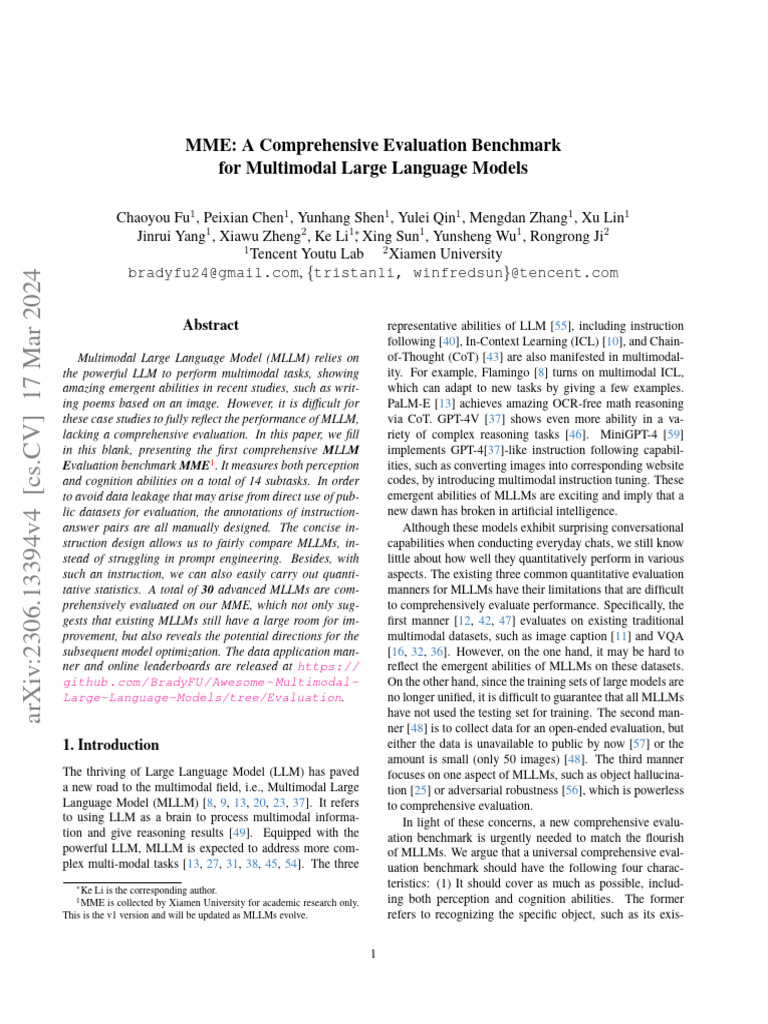 arXiv:2306.13394v4 [cs.CV] 17 Mar 2024

MME: A Comprehensive Evaluation Benchmark for Multimodal Large Language Models

Chaoyou Fu$^1$, Peixian Chen$^1$, Yunhang Shen$^1$, Yulei Qin$^1$, Mengdan Zhang$^1$, Xu Lin$^1$
Jinrui Yang$^1$, Xiawu Zheng$^2$, Ke Li$^{1*}$, Xing Sun$^1$, Yunsheng Wu$^1$, Rongrong Ji$^2$
$^1$Tencent Youtu Lab $^2$Xiamen University
bradyfu24@gmail.com, {tristanli, winfredsun}@tencent.com

Abstract

Multimodal Large Language Model (MLLM) relies on the powerful LLM to perform multimodal tasks, showing amazing emergent abilities in recent studies, such as writing poems based on an image. However, it is difficult for these case studies to fully reflect the performance of MLLM, lacking a comprehensive evaluation. In this paper, we fill in this blank, presenting the first comprehensive MLLM Evaluation benchmark MME$^1$. It measures both perception and cognition abilities on a total of 14 subtasks. In order to avoid data leakage that may arise from direct use of public datasets for evaluation, the annotations of instruction-answer pairs are all manually designed. The concise instruction design allows us to fairly compare MLLMs, instead of struggling in prompt engineering. Besides, with such an instruction, we can also easily carry out quantitative statistics. A total of 30 advanced MLLMs are comprehensively evaluated on our MME, which not only suggests that existing MLLMs still have a large room for improvement, but also reveals the potential directions for the subsequent model optimization. The data application manner and online leaderboards are released at https://github.com/BradyFU/Awesome-Multimodal-Large-Language-Models/tree/Evaluation.

1. Introduction

The thriving of Large Language Model (LLM) has paved a new road to the multimodal field, i.e., Multimodal Large Language Model (MLLM) [8, 9, 13, 20, 23, 37]. It refers to using LLM as a brain to process multimodal information and give reasoning results [49]. Equipped with the powerful LLM, MLLM is expected to address more complex multi-modal tasks [13, 27, 31, 38, 45, 54]. The three

$^*$Ke Li is the corresponding author.
$^1$MME is collected by Xiamen University for academic research only. This is the v1 version and will be updated as MLLMs evolve.

representative abilities of LLM [55], including instruction following [40], In-Context Learning (ICL) [10], and Chain-of-Thought (CoT) [43] are also manifested in multimodality. For example, Flamingo [8] turns on multimodal ICL, which can adapt to new tasks by giving a few examples. PaLM-E [13] achieves amazing OCR-free math reasoning via CoT. GPT-4V [37] shows even more ability in a variety of complex reasoning tasks [46]. MiniGPT-4 [59] implements GPT-4[37]-like instruction following capabilities, such as converting images into corresponding website codes, by introducing multimodal instruction tuning. These emergent abilities of MLLMs are exciting and imply that a new dawn has broken in artificial intelligence.

Although these models exhibit surprising conversational capabilities when conducting everyday chats, we still know little about how well they quantitatively perform in various aspects. The existing three common quantitative evaluation manners for MLLMs have their limitations that are difficult to comprehensively evaluate performance. Specifically, the first manner [12, 42, 47] evaluates on existing traditional multimodal datasets, such as image caption [11] and VQA [16, 32, 36]. However, on the one hand, it may be hard to reflect the emergent abilities of MLLMs on these datasets. On the other hand, since the training sets of large models are no longer unified, it is difficult to guarantee that all MLLMs have not used the testing set for training. The second manner [48] is to collect data for an open-ended evaluation, but either the data is unavailable to public by now [57] or the amount is small (only 50 images) [48]. The third manner focuses on one aspect of MLLMs, such as object hallucination [25] or adversarial robustness [56], which is powerless to comprehensive evaluation.

In light of these concerns, a new comprehensive evaluation benchmark is urgently needed to match the flourish of MLLMs. We argue that a universal comprehensive evaluation benchmark should have the following four characteristics: (1) It should cover as much as possible, including both perception and cognition abilities. The former refers to recognizing the specific object, such as its exis-

1